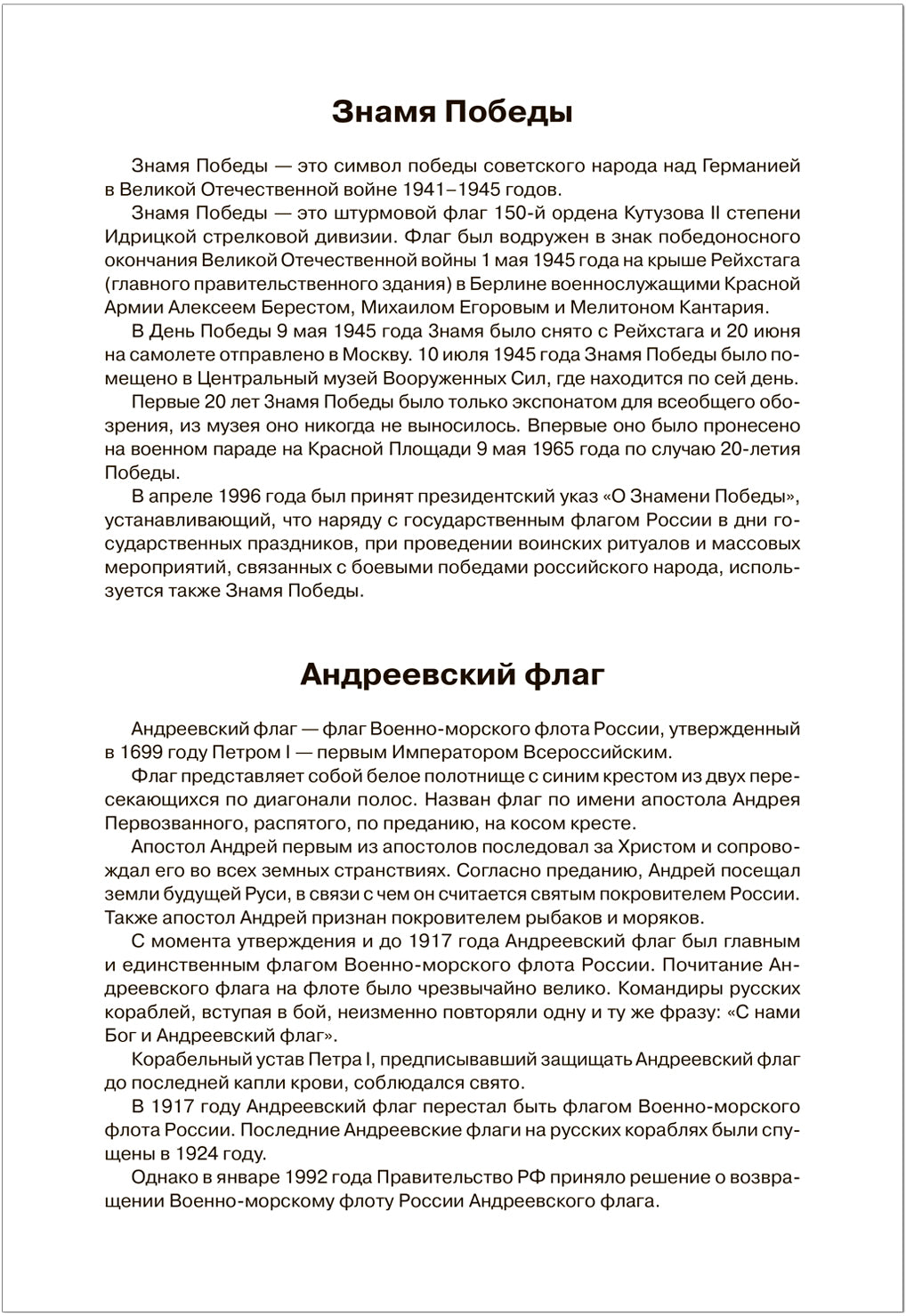 Знамя Победы

Знамя Победы — это символ победы советского народа над Германией в Великой Отечественной войне 1941–1945 годов.

Знамя Победы — это штурмовой флаг 150-й ордена Кутузова II степени Идрицкой стрелковой дивизии. Флаг был водружен в знак победоносного окончания Великой Отечественной войны 1 мая 1945 года на крыше Рейхстага (главного правительственного здания) в Берлине военнослужащими Красной Армии Алексеем Берестом, Михаилом Егоровым и Мелитоном Кантария.

В День Победы 9 мая 1945 года Знамя было снято с Рейхстага и 20 июня на самолете отправлено в Москву. 10 июля 1945 года Знамя Победы было помещено в Центральный музей Вооруженных Сил, где находится по сей день.

Первые 20 лет Знамя Победы было только экспонатом для всеобщего обозрения, из музея оно никогда не выносилось. Впервые оно было пронесено на военном параде на Красной Площади 9 мая 1965 года по случаю 20-летия Победы.

В апреле 1996 года был принят президентский указ «О Знамени Победы», устанавливающий, что наряду с государственным флагом России в дни государственных праздников, при проведении воинских ритуалов и массовых мероприятий, связанных с боевыми победами российского народа, используется также Знамя Победы.

Андреевский флаг

Андреевский флаг — флаг Военно-морского флота России, утвержденный в 1699 году Петром I — первым Императором Всероссийским.

Флаг представляет собой белое полотнище с синим крестом из двух пересекающихся по диагонали полос. Назван флаг по имени апостола Андрея Первозванного, распятого, по преданию, на косом кресте.

Апостол Андрей первым из апостолов последовал за Христом и сопровождал его во всех земных странствиях. Согласно преданию, Андрей посещал земли будущей Руси, в связи с чем он считается святым покровителем России. Также апостол Андрей признан покровителем рыбаков и моряков.

С момента утверждения и до 1917 года Андреевский флаг был главным и единственным флагом Военно-морского флота России. Почитание Андреевского флага на флоте было чрезвычайно велико. Командиры русских кораблей, вступая в бой, неизменно повторяли одну и ту же фразу: «С нами Бог и Андреевский флаг».

Корабельный устав Петра I, предписывавший защищать Андреевский флаг до последней капли крови, соблюдался свято.

В 1917 году Андреевский флаг перестал быть флагом Военно-морского флота России. Последние Андреевские флаги на русских кораблях были спущены в 1924 году.

Однако в январе 1992 года Правительство РФ приняло решение о возвращении Военно-морскому флоту России Андреевского флага.